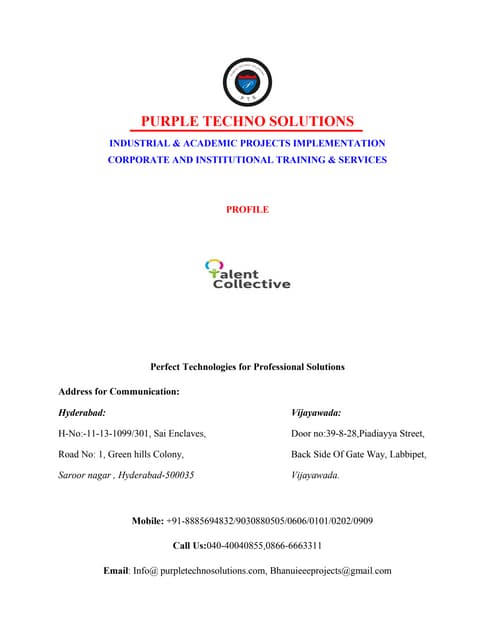 PTS

PURPLE TECHNO SOLUTIONS

INDUSTRIAL & ACADEMIC PROJECTS IMPLEMENTATION

CORPORATE AND INSTITUTIONAL TRAINING & SERVICES

PROFILE

Talent Collective

Perfect Technologies for Professional Solutions

Address for Communication:

Hyderabad:

H-No:-11-13-1099/301, Sai Enclaves,

Road No: 1, Green hills Colony,

Saroor nagar , Hyderabad-500035

Vijayawada:

Door no:39-8-28,Piadiayya Street,

Back Side Of Gate Way, Labbipet,

Vijayawada.

Mobile: +91-8885694832/9030880505/0606/0101/0202/0909

Call Us:040-40040855,0866-6663311

Email: Info@ purpletechnosolutions.com, Bhanuieeeprojects@gmail.com